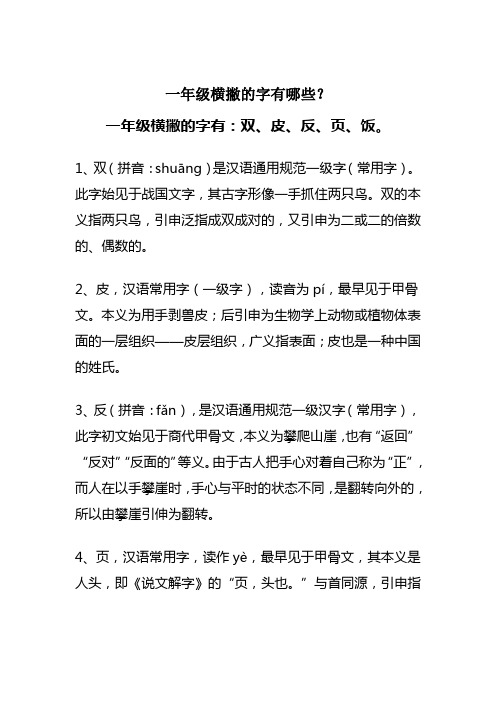 一年级横撇的字有哪些？

一年级横撇的字有：双、皮、反、页、饭。

1、双（拼音：shuāng）是汉语通用规范一级字（常用字）。此字始见于战国文字，其古字形像一手抓住两只鸟。双的本义指两只鸟，引申泛指成双成对的，又引申为二或二的倍数的、偶数的。

2、皮，汉语常用字（一级字），读音为 pí，最早见于甲骨文。本义为用手剥兽皮；后引申为生物学上动物或植物体表面的一层组织——皮层组织，广义指表面；皮也是一种中国的姓氏。

3、反（拼音：fǎn），是汉语通用规范一级汉字（常用字），此字初文始见于商代甲骨文，本义为攀爬山崖，也有“返回”“反对”“反面的”等义。由于古人把手心对着自己称为“正”，而人在以手攀崖时，手心与平时的状态不同，是翻转向外的，所以由攀崖引伸为翻转。

4、页，汉语常用字，读作 yè，最早见于甲骨文，其本义是人头，即《说文解字》的“页，头也。”与首同源，引申指